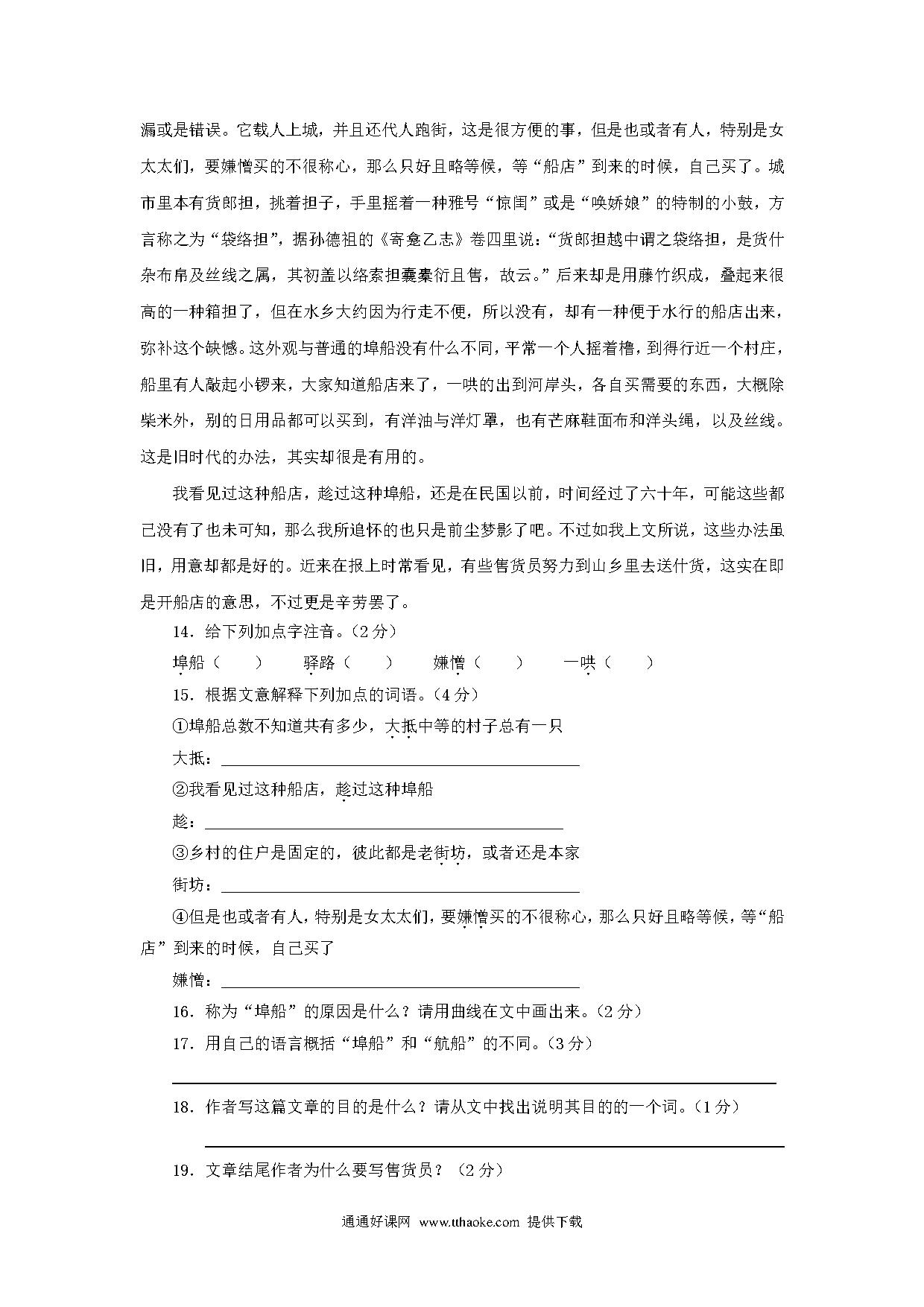 漏或是错误。它载人上城，并且还代人跑街，这是很方便的事，但是也或者有人，特别是女太太们，要嫌憎买的不很称心，那么只好且略等候，等“船店”到来的时候，自己买了。城市里本有货郎担，挑着担子，手里摇着一种雅号“惊闺”或是“唤娇娘”的特制的小鼓，方言称之为“袋络担”，据孙德祖的《寄龛乙志》卷四里说：“货郎担越中谓之袋络担，是货什杂布帛及丝线之属，其初盖以络索担囊橐衍且售，故云。”后来却是用藤竹织成，叠起来很高的一种箱担了，但在水乡大约因为行走不便，所以没有，却有一种便于水行的船店出来，弥补这个缺憾。这外观与普通的埠船没有什么不同，平常一个人摇着橹，到得行近一个村庄，船里有人敲起小锣来，大家知道船店来了，一哄的出到河岸头，各自买需要的东西，大概除柴米外，别的日用品都可以买到，有洋油与洋灯罩，也有芒麻鞋面布和洋头绳，以及丝线。这是旧时代的办法，其实却很是有用的。

我看见过这种船店，趁过这种埠船，还是在民国以前，时间经过了六十年，可能这些都已没有了也未可知，那么我所追怀的也只是前尘梦影了吧。不过如我上文所说，这些办法虽旧，用意却都是好的。近来在报上时常看见，有些售货员努力到山乡里去送什货，这实在即是开船店的意思，不过更是辛劳罢了。

14．给下列加点字注音。（2分）

埠船（　　）　　驿路（　　）　　嫌憎（　　）　　一哄（　　）

15．根据文意解释下列加点的词语。（4分）

①埠船总数不知道共有多少，大抵中等的村子总有一只

大抵：

②我看见过这种船店，趁过这种埠船

趁：

③乡村的住户是固定的，彼此都是老街坊，或者还是本家

街坊：

④但是也或者有人，特别是女太太们，要嫌憎买的不很称心，那么只好且略等候，等“船店”到来的时候，自己买了

嫌憎：

16．称为“埠船”的原因是什么？请用曲线在文中画出来。（2分）

17．用自己的语言概括“埠船”和“航船”的不同。（3分）

18．作者写这篇文章的目的是什么？请从文中找出说明其目的的一个词。（1分）

19．文章结尾作者为什么要写售货员？（2分）

通通好课网 www.tthaoke.com 提供下载